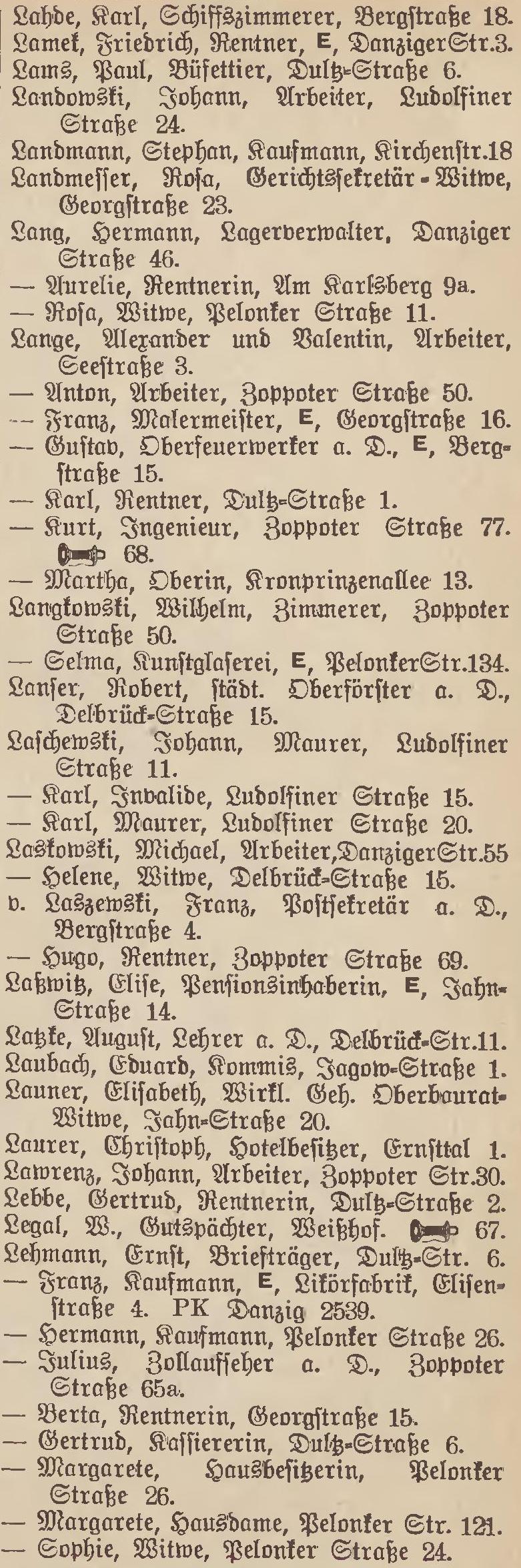 Lahde, Karl, Schiffszimmerer, Bergstraße 18.
Lamek, Friedrich, Rentner, E, DanzigerStr.3.
Lams, Paul, Büfettier, Dultz-Straße 6.
Landowski, Johann, Arbeiter, Ludolfiner Straße 24.
Landmann, Stephan, Kaufmann, Kirchenstr.18
Landmesser, Rosa, Gerichtssekretär-Witwe, Georgstraße 23.
Lang, Hermann, Lagerverwalter, Danziger Straße 46.
— Aurelie, Rentnerin, Am Karlsberg 9a.
— Rosa, Witwe, Pelonker Straße 11.
Lange, Alexander und Valentin, Arbeiter, Seestraße 3.
— Anton, Arbeiter, Zoppoter Straße 50.
— Franz, Malermeister, E, Georgstraße 16.
— Gustav, Oberfeuerwerker a. D., E, Bergstraße 15.
— Karl, Rentner, Dultz-Straße 1.
— Kurt, Ingenieur, Zoppoter Straße 77. 68.
— Martha, Oberin, Kronprinzenallee 13.
Langkowski, Wilhelm, Zimmerer, Zoppoter Straße 50.
— Selma, Kunstglaserei, E, PelonkerStr.134.
Lanser, Robert, städt. Oberförster a. D., Delbrück-Straße 15.
Laschewski, Johann, Maurer, Ludolfiner Straße 11.
— Karl, Invalide, Ludolfiner Straße 15.
— Karl, Maurer, Ludolfiner Straße 20.
Laskowski, Michael, Arbeiter,DanzigerStr.55
— Helene, Witwe, Delbrück-Straße 15.
v. Laszewski, Franz, Postsekretär a. D., Bergstraße 4.
— Hugo, Rentner, Zoppoter Straße 69.
Laßwitz, Elise, Pensionsinhaberin, E, Jahn-Straße 14.
Latzke, August, Lehrer a. D., Delbrück-Str.11.
Laubach, Eduard, Kommis, Jagow-Straße 1.
Launer, Elisabeth, Wirkl. Geh. Oberbaurat-Witwe, Jahn-Straße 20.
Laurer, Christoph, Hotelbesitzer, Ernsttal 1.
Lawrenz, Johann, Arbeiter, Zoppoter Str.30.
Lebbe, Gertrud, Rentnerin, Dultz-Straße 2.
Legal, W., Gutspächter, Weißhof. 67.
Lehmann, Ernst, Briefträger, Dultz-Str. 6.
— Franz, Kaufmann, E, Likörfabrik, Elisenstraße 4. PK Danzig 2539.
— Hermann, Kaufmann, Pelonker Straße 26.
— Julius, Zollaufseher a. D., Zoppoter Straße 65a.
— Berta, Rentnerin, Georgstraße 15.
— Gertrud, Kassiererin, Dultz-Straße 6.
— Margarete, Hausbesitzerin, Pelonker Straße 26.
— Margarete, Hausdame, Pelonker Str. 121.
— Sophie, Witwe, Pelonker Straße 24.